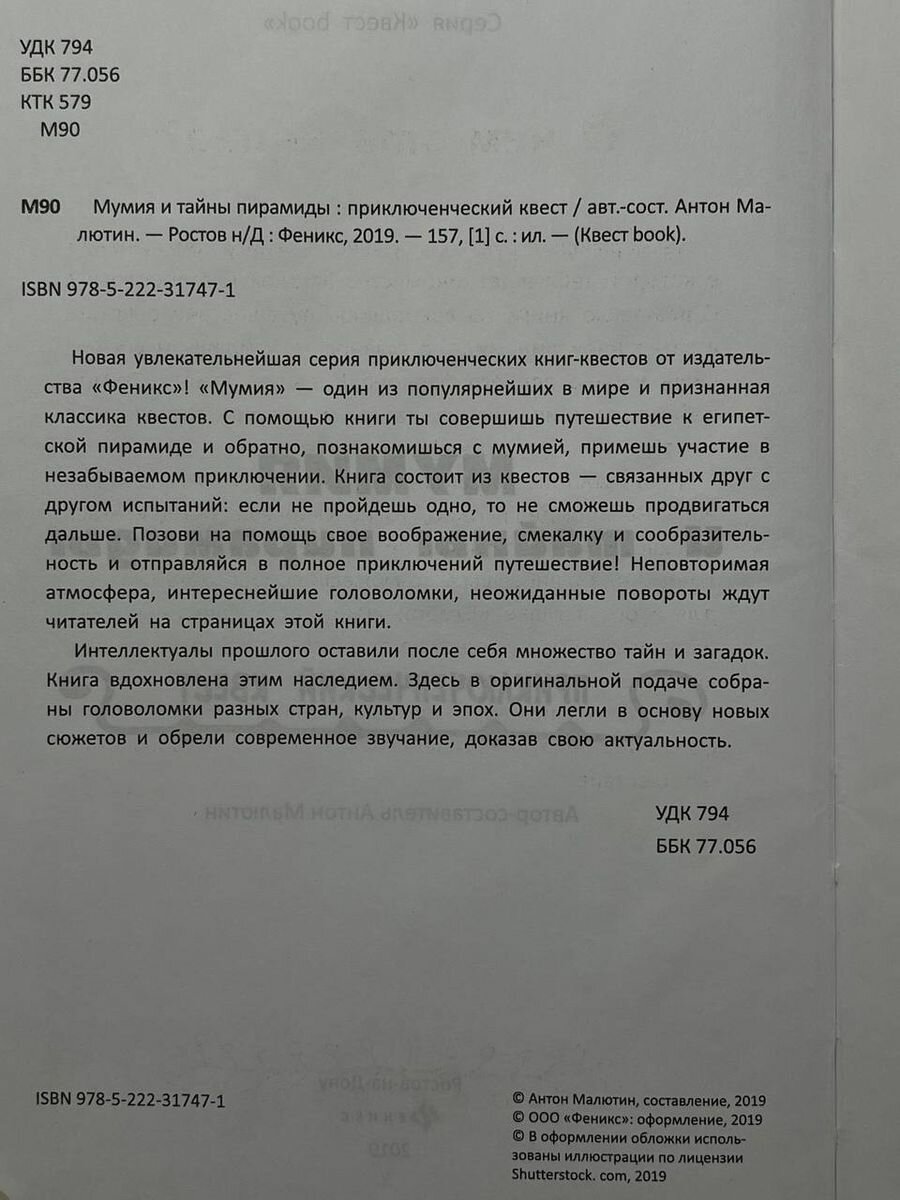 УДК 794
ББК 77.056
КТК 579
М90

М90 Мумия и тайны пирамиды : приключенческий квест / авт.-сост. Антон Малютин. — Ростов н/Д : Феникс, 2019. — 157, [1] с. : ил. — (Квест book).

ISBN 978-5-222-31747-1

Новая увлекательнейшая серия приключенческих книг-квестов от издательства «Феникс»! «Мумия» — один из популярнейших в мире и признанная классика квестов. С помощью книги ты совершишь путешествие к египетской пирамиде и обратно, познакомишься с мумией, примешь участие в незабываемом приключении. Книга состоит из квестов — связанных друг с другом испытаний: если не пройдешь одно, то не сможешь продвигаться дальше. Позови на помощь свое воображение, смекалку и сообразительность и отправляйся в полное приключений путешествие! Неповторимая атмосфера, интереснейшие головоломки, неожиданные повороты ждут читателей на страницах этой книги.

Интеллектуалы прошлого оставили после себя множество тайн и загадок. Книга вдохновлена этим наследием. Здесь в оригинальной подаче собраны головоломки разных стран, культур и эпох. Они легли в основу новых сюжетов и обрели современное звучание, доказав свою актуальность.

УДК 794
ББК 77.056

ISBN 978-5-222-31747-1

© Антон Малютин, составление, 2019
© ООО «Феникс»: оформление, 2019
© В оформлении обложки использованы иллюстрации по лицензии Shutterstock. com, 2019